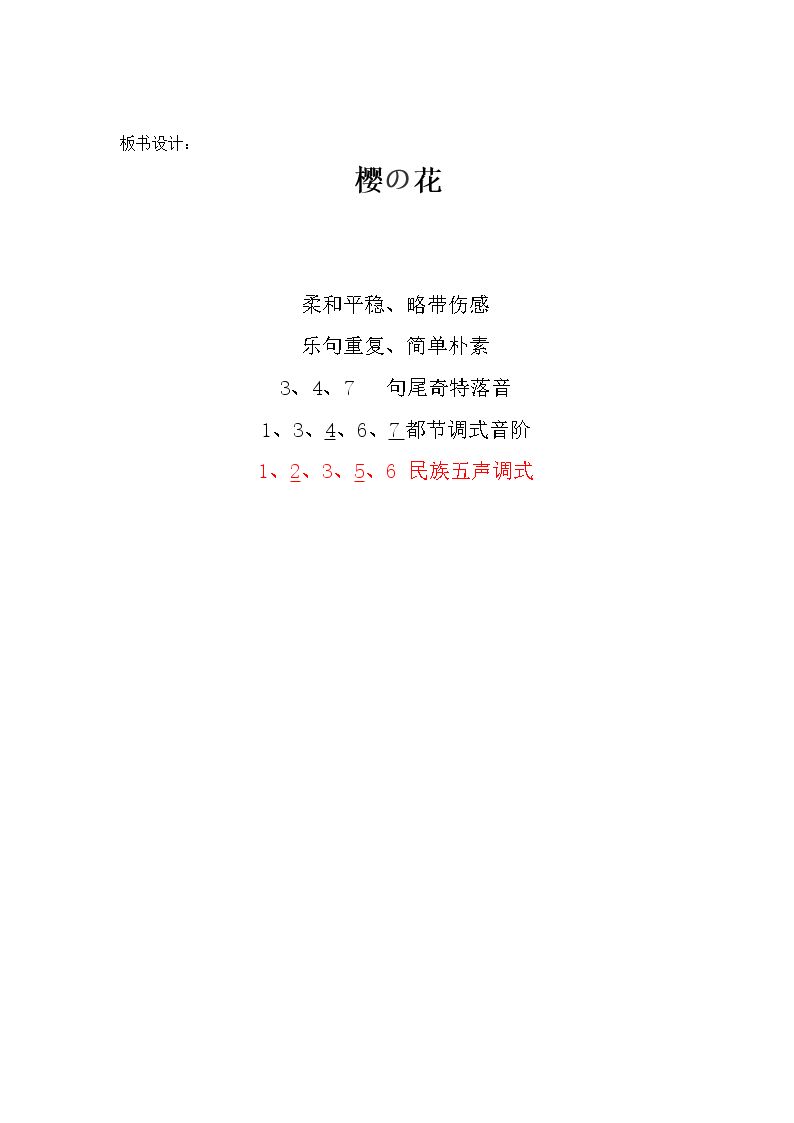 板书设计：

樱の花

柔和平稳、略带伤感

乐句重复、简单朴素

3、4、7 句尾奇特落音

1、3、4、6、7都节调式音阶

1、2、3、5、6 民族五声调式